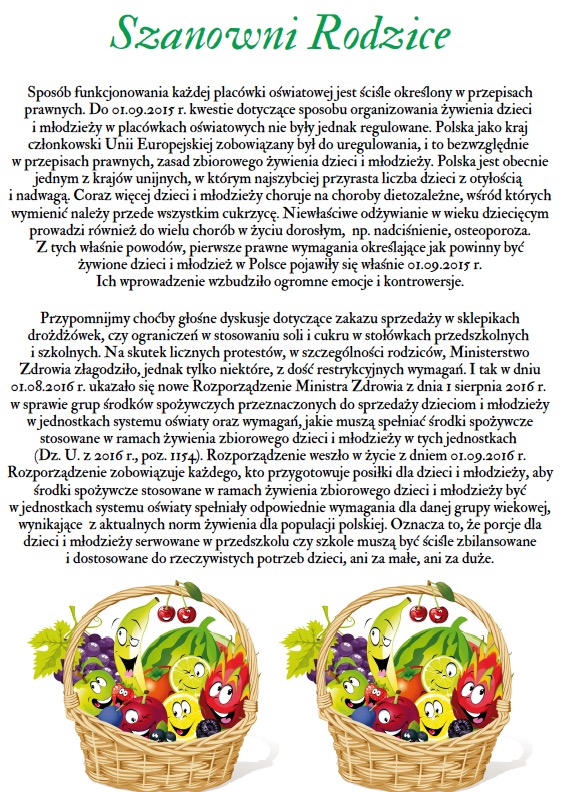 Szanowni Rodzice

Sposób funkcjonowania każdej placówki oświatowej jest ściśle określony w przepisach prawnych. Do 01.09.2015 r. kwestie dotyczące sposobu organizowania żywienia dzieci i młodzieży w placówkach oświatowych nie były jednak regulowane. Polska jako kraj członkowski Unii Europejskiej zobowiązany był do uregulowania, i to bezwzględnie w przepisach prawnych, zasad zbiorowego żywienia dzieci i młodzieży. Polska jest obecnie jednym z krajów unijnych, w którym najszybciej przyrasta liczba dzieci z otyłością i nadwagą. Coraz więcej dzieci i młodzieży choruje na choroby dietozależne, wśród których wymienić należy przede wszystkim cukrzycę. Niewłaściwe odżywianie w wieku dziecięcym prowadzi również do wielu chorób w życiu dorosłym, np. nadciśnienie, osteoporoza. Z tych właśnie powodów, pierwsze prawne wymagania określające jak powinny być żywione dzieci i młodzież w Polsce pojawiły się właśnie 01.09.2015 r. Ich wprowadzenie wzbudziło ogromne emocje i kontrowersje.

Przypomnijmy choćby głośne dyskusje dotyczące zakazu sprzedaży w sklepikach drożdżówek, czy ograniczeń w stosowaniu soli i cukru w stołówkach przedszkolnych i szkolnych. Na skutek licznych protestów, w szczególności rodziców, Ministerstwo Zdrowia złagodziło, jednak tylko niektóre, z dość restrykcyjnych wymagań. I tak w dniu 01.08.2016 r. ukazało się nowe Rozporządzenie Ministra Zdrowia z dnia 1 sierpnia 2016 r. w sprawie grup środków spożywczych przeznaczonych do sprzedaży dzieciom i młodzieży w jednostkach systemu oświaty oraz wymagań, jakie muszą spełniać środki spożywcze stosowane w ramach żywienia zbiorowego dzieci i młodzieży w tych jednostkach (Dz. U. z 2016 r., poz. 1154). Rozporządzenie weszło w życie z dniem 01.09.2016 r. Rozporządzenie zobowiązuje każdego, kto przygotowuje posiłki dla dzieci i młodzieży, aby środki spożywcze stosowane w ramach żywienia zbiorowego dzieci i młodzieży być w jednostkach systemu oświaty spełniały odpowiednie wymagania dla danej grupy wiekowej, wynikające z aktualnych norm żywienia dla populacji polskiej. Oznacza to, że porcje dla dzieci i młodzieży serwowane w przedszkolu czy szkole muszą być ściśle zbilansowane i dostosowane do rzeczywistych potrzeb dzieci, ani za małe, ani za duże.